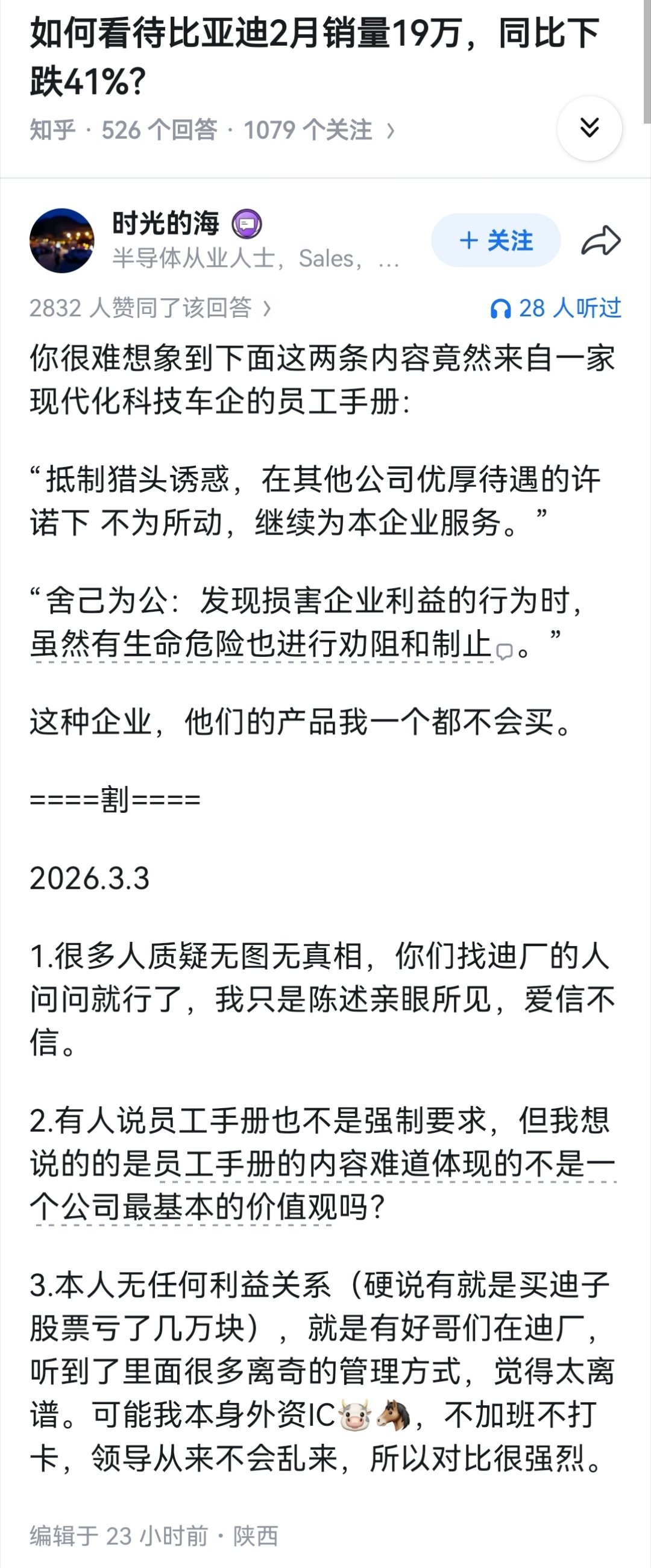 如何看待比亚迪2月销量19万，同比下跌41%？

知乎 · 526 个回答 · 1079 个关注 ›

时光的海
半导体从业人士，Sales，...
+ 关注

2832 人赞同了该回答 ›
28 人听过

你很难想象到下面这两条内容竟然来自一家现代化科技车企的员工手册：

“抵制猎头诱惑，在其他公司优厚待遇的许诺下 不为所动，继续为本企业服务。”

“舍己为公：发现损害企业利益的行为时，虽然有生命危险也进行劝阻和制止。”

这种企业，他们的产品我一个都不会买。

====割====

2026.3.3

1.很多人质疑无图无真相，你们找迪厂的人问问就行了，我只是陈述亲眼所见，爱信不信。

2.有人说员工手册也不是强制要求，但我想说的的是员工手册的内容难道体现的不是一个公司最基本的价值观吗？

3.本人无任何利益关系（硬说有就是买迪子股票亏了几万块），就是有好哥们在迪厂，听到了里面很多离奇的管理方式，觉得太离谱。可能我本身外资IC🐮🐴，不加班不打卡，领导从来不会乱来，所以对比很强烈。

编辑于 23 小时前 · 陕西